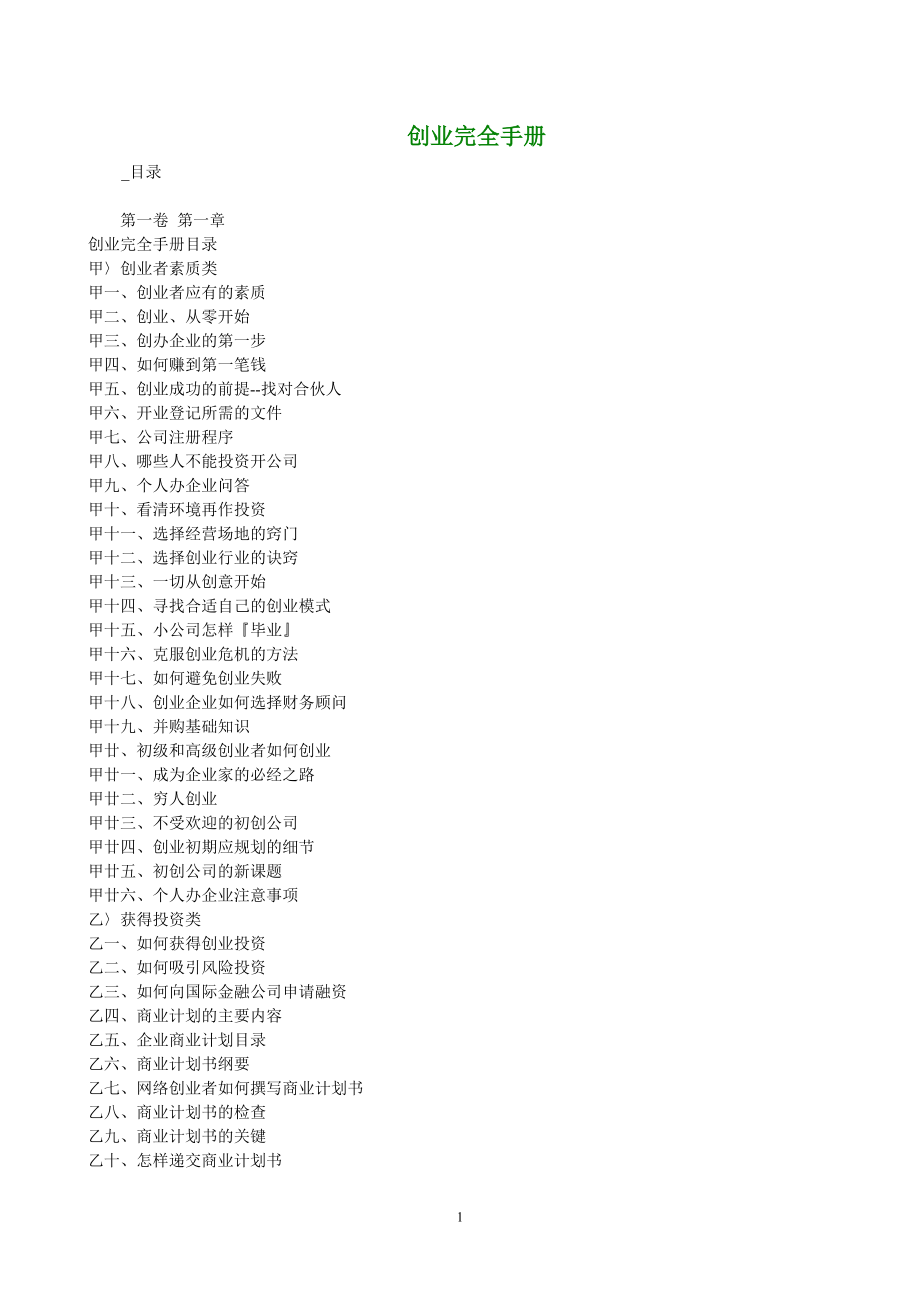 创业完全手册

_目录

第一卷 第一章
创业完全手册目录
甲〉创业者素质类
甲一、创业者应有的素质
甲二、创业、从零开始
甲三、创办企业的第一步
甲四、如何赚到第一笔钱
甲五、创业成功的前提--找对合伙人
甲六、开业登记所需的文件
甲七、公司注册程序
甲八、哪些人不能投资开公司
甲九、个人办企业问答
甲十、看清环境再作投资
甲十一、选择经营场地的窍门
甲十二、选择创业行业的诀窍
甲十三、一切从创意开始
甲十四、寻找合适自己的创业模式
甲十五、小公司怎样『毕业』
甲十六、克服创业危机的方法
甲十七、如何避免创业失败
甲十八、创业企业如何选择财务顾问
甲十九、并购基础知识
甲廿、初级和高级创业者如何创业
甲廿一、成为企业家的必经之路
甲廿二、穷人创业
甲廿三、不受欢迎的初创公司
甲廿四、创业初期应规划的细节
甲廿五、初创公司的新课题
甲廿六、个人办企业注意事项
乙〉获得投资类
乙一、如何获得创业投资
乙二、如何吸引风险投资
乙三、如何向国际金融公司申请融资
乙四、商业计划的主要内容
乙五、企业商业计划目录
乙六、商业计划书纲要
乙七、网络创业者如何撰写商业计划书
乙八、商业计划书的检查
乙九、商业计划书的关键
乙十、怎样递交商业计划书

1